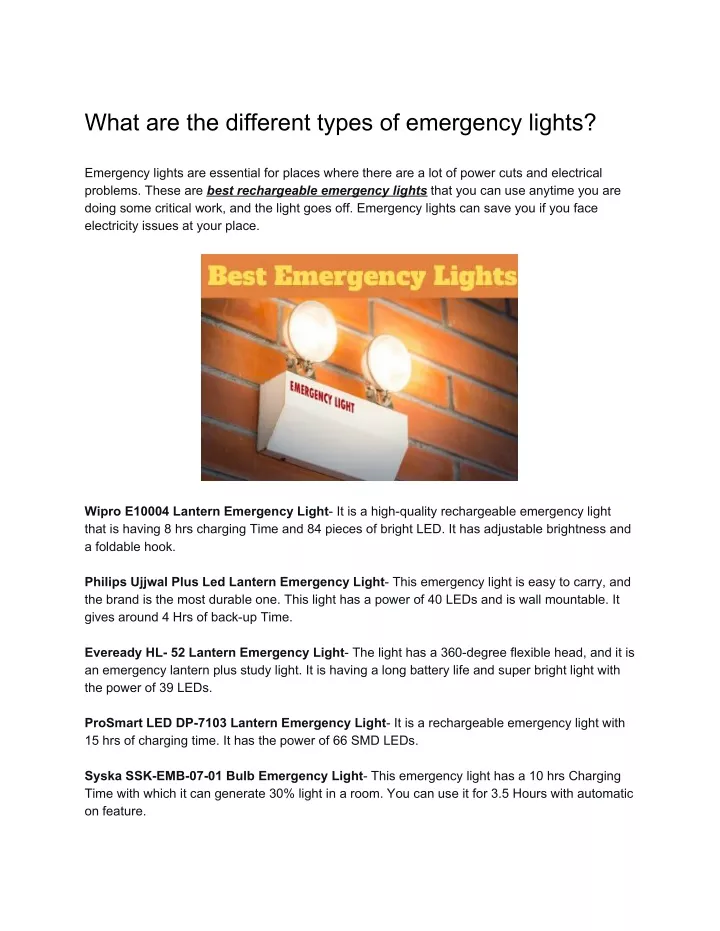 What are the different types of emergency lights?

Emergency lights are essential for places where there are a lot of power cuts and electrical problems. These are best rechargeable emergency lights that you can use anytime you are doing some critical work, and the light goes off. Emergency lights can save you if you face electricity issues at your place.

Best Emergency Lights

EMERGENCY LIGHT

Wipro E10004 Lantern Emergency Light- It is a high-quality rechargeable emergency light that is having 8 hrs charging Time and 84 pieces of bright LED. It has adjustable brightness and a foldable hook.

Philips Ujjwal Plus Led Lantern Emergency Light- This emergency light is easy to carry, and the brand is the most durable one. This light has a power of 40 LEDs and is wall mountable. It gives around 4 Hrs of back-up Time.

Eveready HL- 52 Lantern Emergency Light- The light has a 360-degree flexible head, and it is an emergency lantern plus study light. It is having a long battery life and super bright light with the power of 39 LEDs.

ProSmart LED DP-7103 Lantern Emergency Light- It is a rechargeable emergency light with 15 hrs of charging time. It has the power of 66 SMD LEDs.

Syska SSK-EMB-07-01 Bulb Emergency Light- This emergency light has a 10 hrs Charging Time with which it can generate 30% light in a room. You can use it for 3.5 Hours with automatic on feature.